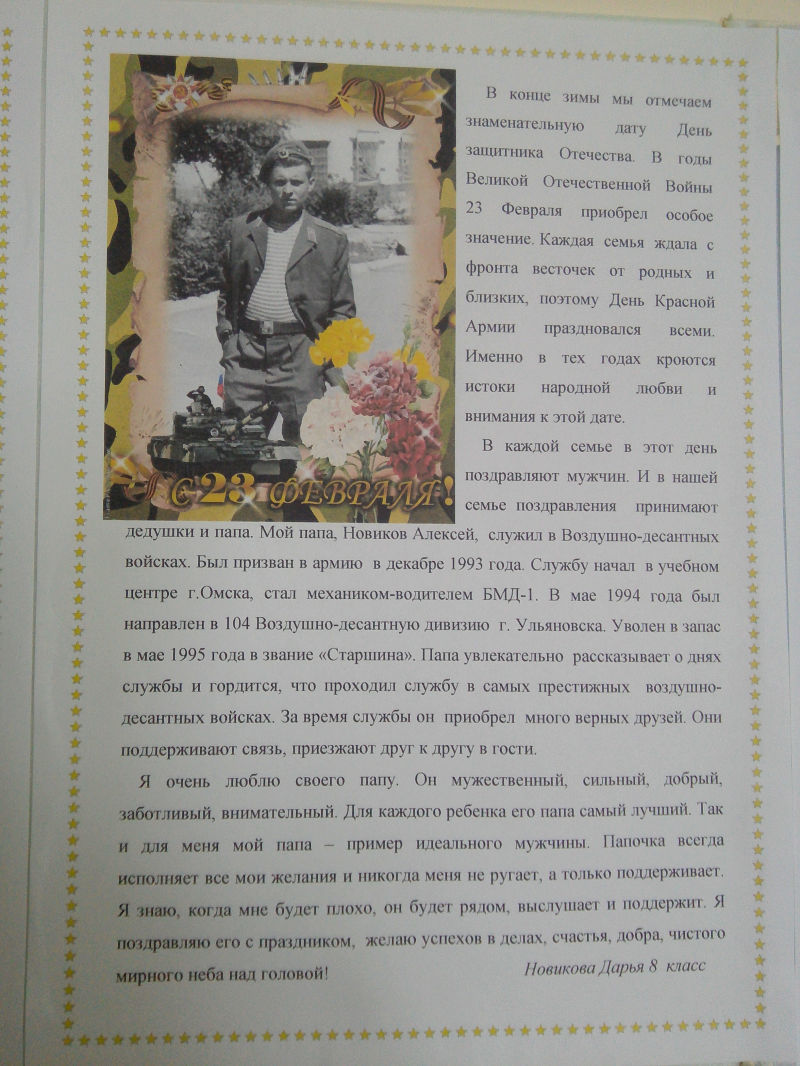 С 23 ФЕВРАЛЯ!

В конце зимы мы отмечаем знаменательную дату День защитника Отечества. В годы Великой Отечественной Войны 23 Февраля приобрел особое значение. Каждая семья ждала с фронта весточек от родных и близких, поэтому День Красной Армии праздновался всеми. Именно в тех годах кроются истоки народной любви и внимания к этой дате.

В каждой семье в этот день поздравляют мужчин. И в нашей семье поздравления принимают дедушки и папа. Мой папа, Новиков Алексей, служил в Воздушно-десантных войсках. Был призван в армию в декабре 1993 года. Службу начал в учебном центре г.Омска, стал механиком-водителем БМД-1. В мае 1994 года был направлен в 104 Воздушно-десантную дивизию г. Ульяновска. Уволен в запас в мае 1995 года в звание «Старшина». Папа увлекательно рассказывает о днях службы и гордится, что проходил службу в самых престижных воздушно-десантных войсках. За время службы он приобрел много верных друзей. Они поддерживают связь, приезжают друг к другу в гости.

Я очень люблю своего папу. Он мужественный, сильный, добрый, заботливый, внимательный. Для каждого ребенка его папа самый лучший. Так и для меня мой папа – пример идеального мужчины. Папочка всегда исполняет все мои желания и никогда меня не ругает, а только поддерживает. Я знаю, когда мне будет плохо, он будет рядом, выслушает и поддержит. Я поздравляю его с праздником, желаю успехов в делах, счастья, добра, чистого мирного неба над головой!

Новикова Дарья 8 класс